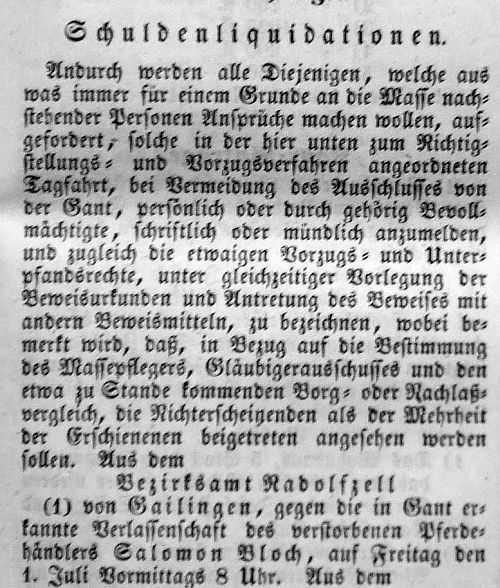 Schuldenliquidationen.

Andurch werden alle Diejenigen, welche aus was immer für einem Grunde an die Masse nachstehender Personen Ansprüche machen wollen, aufgefordert, solche in der hier unten zum Richtigstellungs- und Vorzugsverfahren angeordneten Tagfahrt, bei Vermeidung des Ausschlusses von der Gant, persönlich oder durch gehörig Bevollmächtigte, schriftlich oder mündlich anzumelden, und zugleich die etwaigen Vorzugs- und Unterpfandsrechte, unter gleichzeitiger Vorlegung der Beweisurkunden und Antretung des Beweises mit andern Beweismitteln, zu bezeichnen, wobei bemerkt wird, daß, in Bezug auf die Bestimmung des Massepflegers, Gläubigerausschusses und den etwa zu Stande kommenden Borg- oder Nachlaßvergleich, die Nichterscheinenden als der Mehrheit der Erschienenen beigetreten angesehen werden sollen. Aus dem

Bezirksamt Radolfzell

(1) von Gailingen, gegen die in Gant erkannte Verlassenschaft des verstorbenen Pferdehändlers Salomon Bloch, auf Freitag den 1. Juli Vormittags 8 Uhr. Aus dem